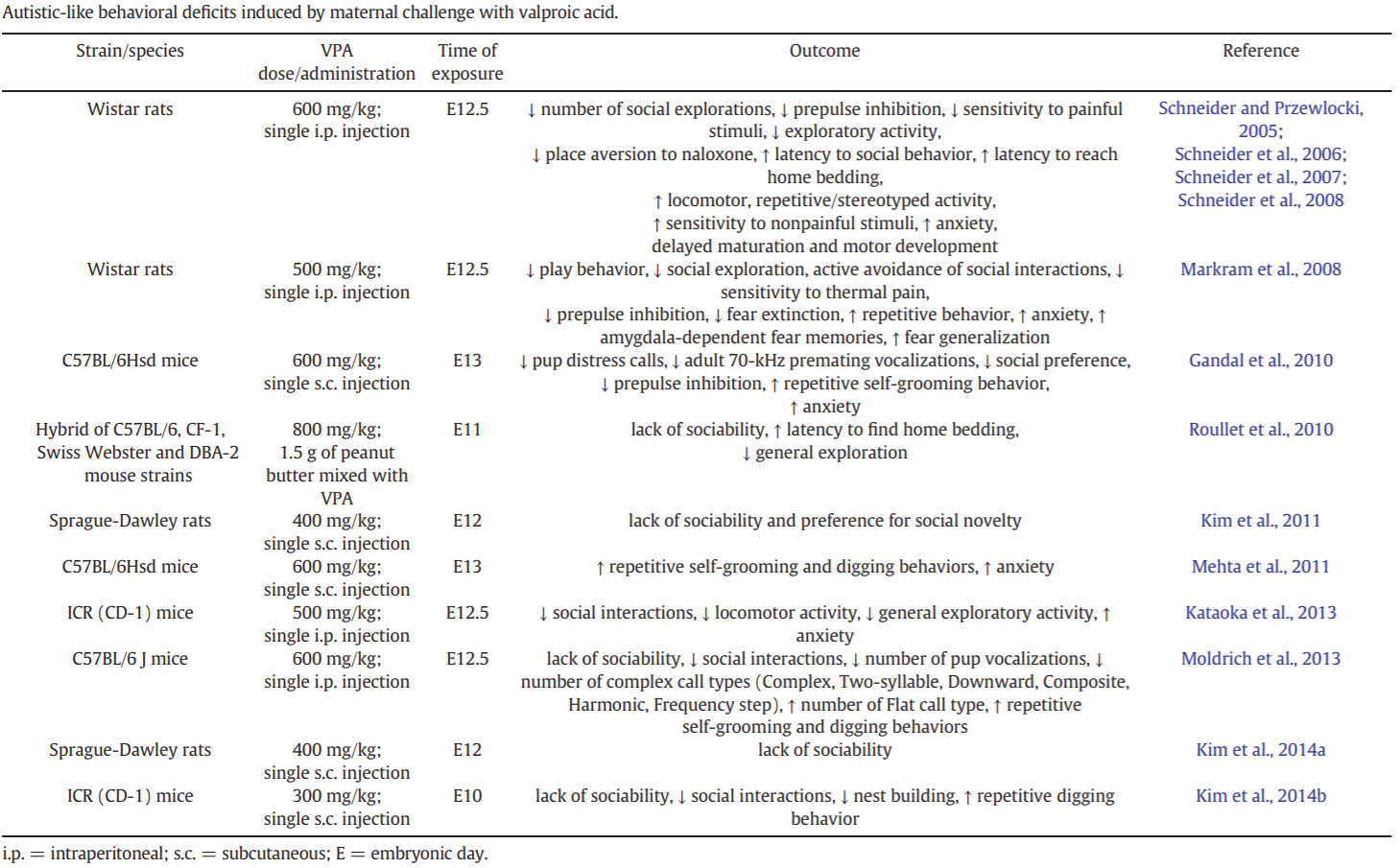 Autistic-like behavioral deficits induced by maternal challenge with valproic acid.

| Strain/species | VPA dose/administration | Time of exposure | Outcome | Reference |
|---|---|---|---|---|
| Wistar rats | 600 mg/kg; single i.p. injection | E12.5 | ↓ number of social explorations, ↓ prepulse inhibition, ↓ sensitivity to painful stimuli, ↓ exploratory activity, ↓ place aversion to naloxone, ↑ latency to social behavior, ↑ latency to reach home bedding, ↑ locomotor, repetitive/stereotyped activity, ↑ sensitivity to nonpainful stimuli, ↑ anxiety, delayed maturation and motor development | Schneider and Przewlocki, 2005; Schneider et al., 2006; Schneider et al., 2007; Schneider et al., 2008 |
| Wistar rats | 500 mg/kg; single i.p. injection | E12.5 | ↓ play behavior, ↓ social exploration, active avoidance of social interactions, ↓ sensitivity to thermal pain, ↓ prepulse inhibition, ↓ fear extinction, ↑ repetitive behavior, ↑ anxiety, ↑ amygdala-dependent fear memories, ↑ fear generalization | Markram et al., 2008 |
| C57BL/6Hsd mice | 600 mg/kg; single s.c. injection | E13 | ↓ pup distress calls, ↓ adult 70-kHz premating vocalizations, ↓ social preference, ↓ prepulse inhibition, ↑ repetitive self-grooming behavior, ↑ anxiety | Gandal et al., 2010 |
| Hybrid of C57BL/6, CF-1, Swiss Webster and DBA-2 mouse strains | 800 mg/kg; 1.5 g of peanut butter mixed with VPA | E11 | lack of sociability, ↑ latency to find home bedding, ↓ general exploration | Roullet et al., 2010 |
| Sprague-Dawley rats | 400 mg/kg; single s.c. injection | E12 | lack of sociability and preference for social novelty | Kim et al., 2011 |
| C57BL/6Hsd mice | 600 mg/kg; single s.c. injection | E13 | ↑ repetitive self-grooming and digging behaviors, ↑ anxiety | Mehta et al., 2011 |
| ICR (CD-1) mice | 500 mg/kg; single i.p. injection | E12.5 | ↓ social interactions, ↓ locomotor activity, ↓ general exploratory activity, ↑ anxiety | Kataoka et al., 2013 |
| C57BL/6 J mice | 600 mg/kg; single i.p. injection | E12.5 | lack of sociability, ↓ social interactions, ↓ number of pup vocalizations, ↓ number of complex call types (Complex, Two-syllable, Downward, Composite, Harmonic, Frequency step), ↑ number of Flat call type, ↑ repetitive self-grooming and digging behaviors | Moldrich et al., 2013 |
| Sprague-Dawley rats | 400 mg/kg; single s.c. injection | E12 | lack of sociability | Kim et al., 2014a |
| ICR (CD-1) mice | 300 mg/kg; single s.c. injection | E10 | lack of sociability, ↓ social interactions, ↓ nest building, ↑ repetitive digging behavior | Kim et al., 2014b |

i.p. = intraperitoneal; s.c. = subcutaneous; E = embryonic day.